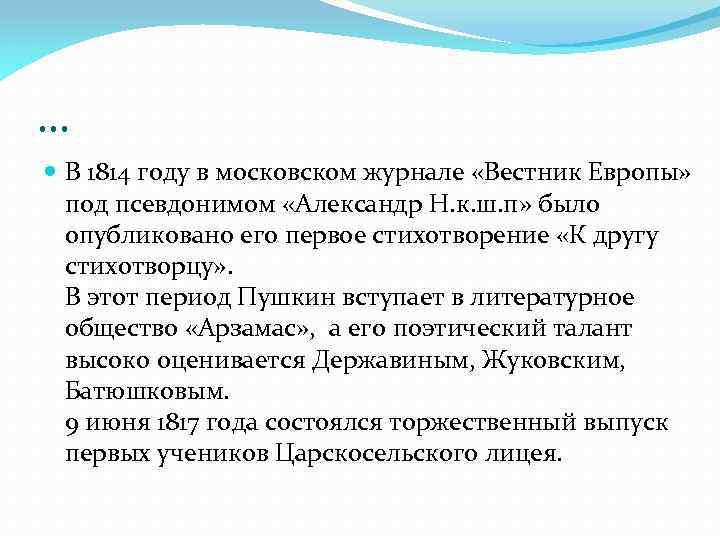 …

В 1814 году в московском журнале «Вестник Европы» под псевдонимом «Александр Н.к.ш.п» было опубликовано его первое стихотворение «К другу стихотворцу».
В этот период Пушкин вступает в литературное общество «Арзамас», а его поэтический талант высоко оценивается Державиным, Жуковским, Батюшковым.
9 июня 1817 года состоялся торжественный выпуск первых учеников Царскосельского лицея.